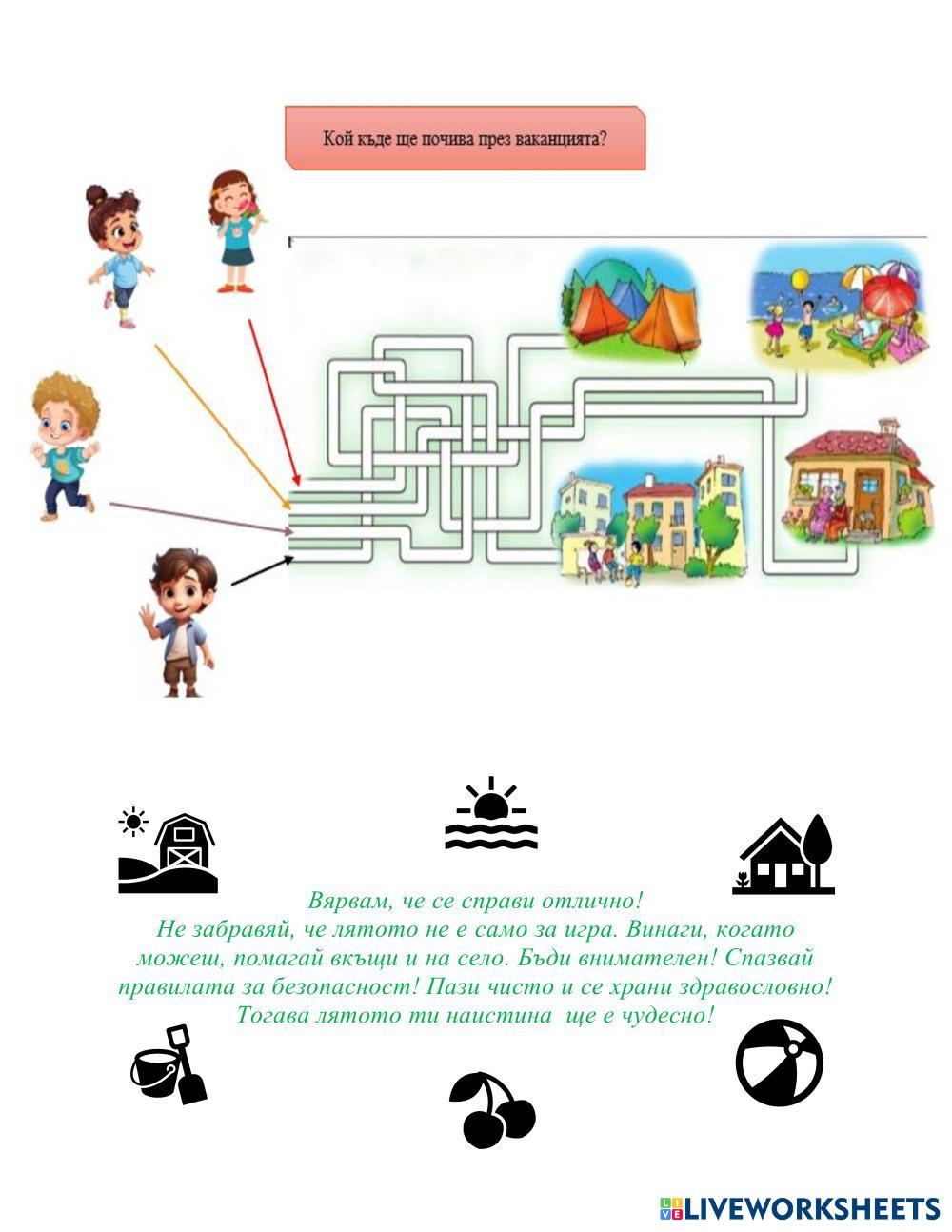 Кой къде ще почива през ваканцията?

Вярвам, че се справи отлично!
Не забравяй, че лятото не е само за игра. Винаги, когато можеш, помагай вкъщи и на село. Бъди внимателен! Спазвай правилата за безопасност! Пази чисто и се храни здравословно! Тогава лятото ти наистина ще е чудесно!

LIVEWORKSHEETS